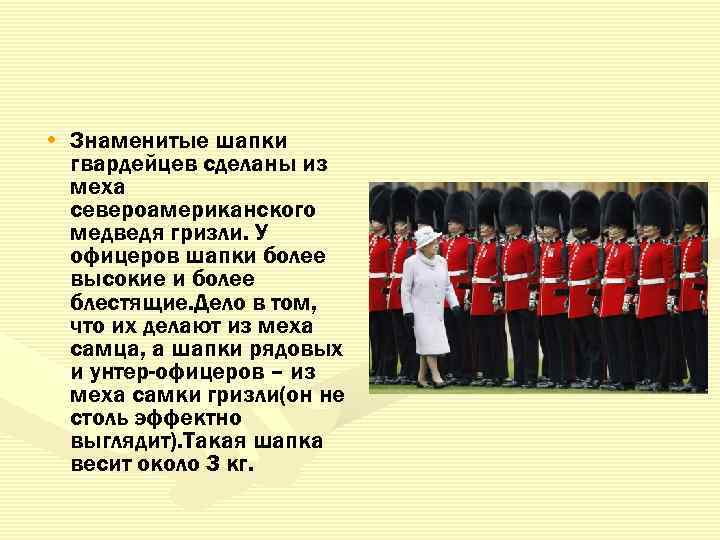 • Знаменитые шапки гвардейцев сделаны из меха североамериканского медведя гризли. У офицеров шапки более высокие и более блестящие.Дело в том, что их делают из меха самца, а шапки рядовых и унтер-офицеров – из меха самки гризли(он не столь эффектно выглядит).Такая шапка весит около 3 кг.